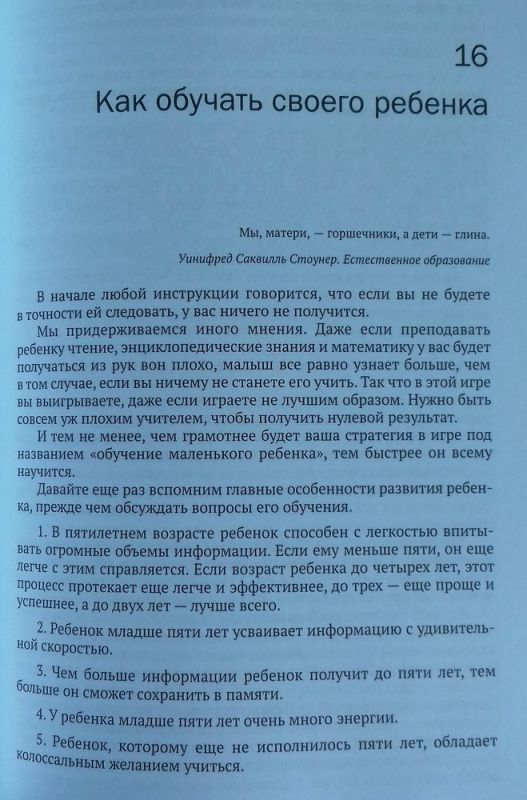 16

Как обучать своего ребенка

Мы, матери, — горшечники, а дети — глина.

Уинифред Саквилль Стоунер. Естественное образование

В начале любой инструкции говорится, что если вы не будете в точности ей следовать, у вас ничего не получится.

Мы придерживаемся иного мнения. Даже если преподавать ребенку чтение, энциклопедические знания и математику у вас будет получаться из рук вон плохо, малыш все равно узнает больше, чем в том случае, если вы ничему не станете его учить. Так что в этой игре вы выигрываете, даже если играете не лучшим образом. Нужно быть совсем уж плохим учителем, чтобы получить нулевой результат.

И тем не менее, чем грамотнее будет ваша стратегия в игре под названием «обучение маленького ребенка», тем быстрее он всему научится.

Давайте еще раз вспомним главные особенности развития ребенка, прежде чем обсуждать вопросы его обучения.

1. В пятилетнем возрасте ребенок способен с легкостью впитывать огромные объемы информации. Если ему меньше пяти, он еще легче с этим справляется. Если возраст ребенка до четырех лет, этот процесс протекает еще легче и эффективнее, до трех — еще проще и успешнее, а до двух лет — лучше всего.

2. Ребенок младше пяти лет усваивает информацию с удивительной скоростью.

3. Чем больше информации ребенок получит до пяти лет, тем больше он сможет сохранить в памяти.

4. У ребенка младше пяти лет очень много энергии.

5. Ребенок, которому еще не исполнилось пяти лет, обладает колоссальным желанием учиться.